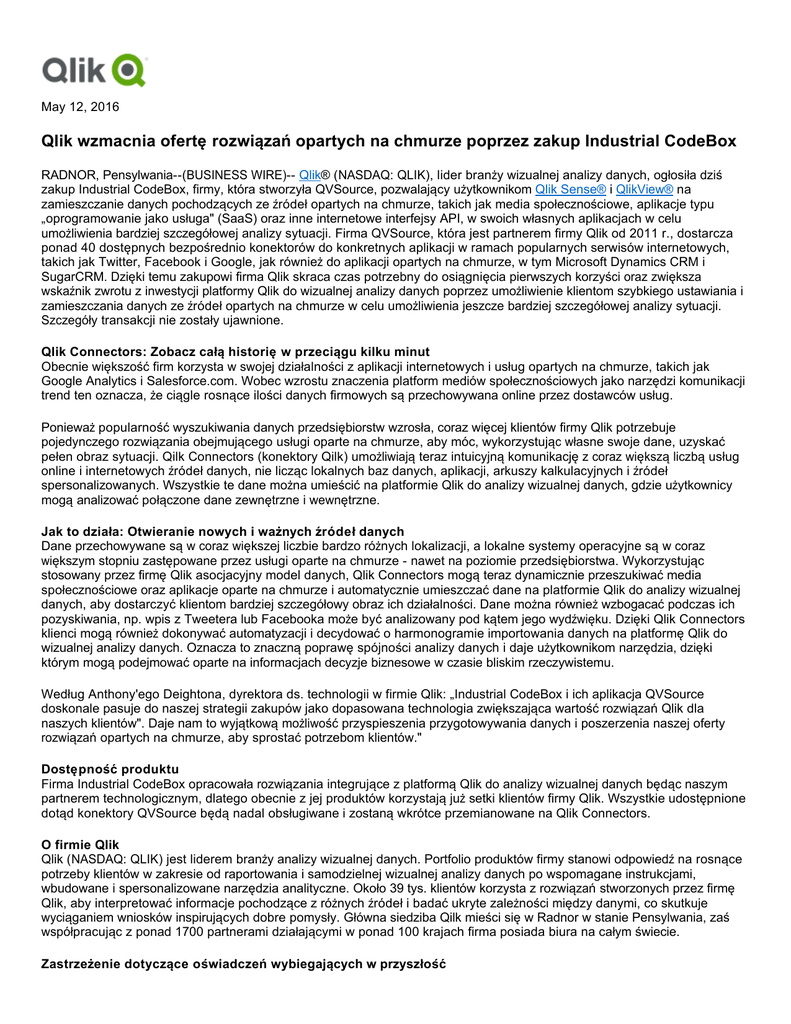 Qlik

May 12, 2016

Qlik wzmacnia ofertę rozwiązań opartych na chmurze poprzez zakup Industrial CodeBox

RADNOR, Pensylwania--(BUSINESS WIRE)-- Qlik® (NASDAQ: QLIK), lider branży wizualnej analizy danych, ogłosiła dziś zakup Industrial CodeBox, firmy, która stworzyła QVSource, pozwalający użytkownikom Qlik Sense® i QlikView® na zamieszczanie danych pochodzących ze źródeł opartych na chmurze, takich jak media społecznościowe, aplikacje typu „oprogramowanie jako usługa" (SaaS) oraz inne internetowe interfejsy API, w swoich własnych aplikacjach w celu umożliwienia bardziej szczegółowej analizy sytuacji. Firma QVSource, która jest partnerem firmy Qlik od 2011 r., dostarcza ponad 40 dostępnych bezpośrednio konektorów do konkretnych aplikacji w ramach popularnych serwisów internetowych, takich jak Twitter, Facebook i Google, jak również do aplikacji opartych na chmurze, w tym Microsoft Dynamics CRM i SugarCRM. Dzięki temu zakupowi firma Qlik skraca czas potrzebny do osiągnięcia pierwszych korzyści oraz zwiększa wskaźnik zwrotu z inwestycji platformy Qlik do wizualnej analizy danych poprzez umożliwienie klientom szybkiego ustawiania i zamieszczania danych ze źródeł opartych na chmurze w celu umożliwienia jeszcze bardziej szczegółowej analizy sytuacji. Szczegóły transakcji nie zostały ujawnione.

Qlik Connectors: Zobacz całą historię w przeciągu kilku minut
Obecnie większość firm korzysta w swojej działalności z aplikacji internetowych i usług opartych na chmurze, takich jak Google Analytics i Salesforce.com. Wobec wzrostu znaczenia platform mediów społecznościowych jako narzędzi komunikacji trend ten oznacza, że ciągle rosnące ilości danych firmowych są przechowywana online przez dostawców usług.

Ponieważ popularność wyszukiwania danych przedsiębiorstw wzrosła, coraz więcej klientów firmy Qlik potrzebuje pojedynczego rozwiązania obejmującego usługi oparte na chmurze, aby móc, wykorzystując własne swoje dane, uzyskać pełen obraz sytuacji. Qilk Connectors (konektory Qilk) umożliwiają teraz intuicyjną komunikację z coraz większą liczbą usług online i internetowych źródeł danych, nie licząc lokalnych baz danych, aplikacji, arkuszy kalkulacyjnych i źródeł spersonalizowanych. Wszystkie te dane można umieścić na platformie Qlik do analizy wizualnej danych, gdzie użytkownicy mogą analizować połączone dane zewnętrzne i wewnętrzne.

Jak to działa: Otwieranie nowych i ważnych źródeł danych
Dane przechowywane są w coraz większej liczbie bardzo różnych lokalizacji, a lokalne systemy operacyjne są w coraz większym stopniu zastępowane przez usługi oparte na chmurze - nawet na poziomie przedsiębiorstwa. Wykorzystując stosowany przez firmę Qlik asocjacyjny model danych, Qlik Connectors mogą teraz dynamicznie przeszukiwać media społecznościowe oraz aplikacje oparte na chmurze i automatycznie umieszczać dane na platformie Qlik do analizy wizualnej danych, aby dostarczyć klientom bardziej szczegółowy obraz ich działalności. Dane można również wzbogacać podczas ich pozyskiwania, np. wpis z Tweetera lub Facebooka może być analizowany pod kątem jego wydźwięku. Dzięki Qlik Connectors klienci mogą również dokonywać automatyzacji i decydować o harmonogramie importowania danych na platformę Qlik do wizualnej analizy danych. Oznacza to znaczną poprawę spójności analizy danych i daje użytkownikom narzędzia, dzięki którym mogą podejmować oparte na informacjach decyzje biznesowe w czasie bliskim rzeczywistemu.

Według Anthony'ego Deightona, dyrektora ds. technologii w firmie Qlik: „Industrial CodeBox i ich aplikacja QVSource doskonale pasuje do naszej strategii zakupów jako dopasowana technologia zwiększająca wartość rozwiązań Qlik dla naszych klientów". Daje nam to wyjątkową możliwość przyspieszenia przygotowywania danych i poszerzenia naszej oferty rozwiązań opartych na chmurze, aby sprostać potrzebom klientów."

Dostępność produktu
Firma Industrial CodeBox opracowała rozwiązania integrujące z platformą Qlik do analizy wizualnej danych będąc naszym partnerem technologicznym, dlatego obecnie z jej produktów korzystają już setki klientów firmy Qlik. Wszystkie udostępnione dotąd konektory QVSource będą nadal obsługiwane i zostaną wkrótce przemianowane na Qlik Connectors.

O firmie Qlik
Qlik (NASDAQ: QLIK) jest liderem branży analizy wizualnej danych. Portfolio produktów firmy stanowi odpowiedź na rosnące potrzeby klientów w zakresie od raportowania i samodzielnej wizualnej analizy danych po wspomagane instrukcjami, wbudowane i spersonalizowane narzędzia analityczne. Około 39 tys. klientów korzysta z rozwiązań stworzonych przez firmę Qlik, aby interpretować informacje pochodzące z różnych źródeł i badać ukryte zależności między danymi, co skutkuje wyciąganiem wniosków inspirujących dobre pomysły. Główna siedziba Qilk mieści się w Radnor w stanie Pensylwania, zaś współpracując z ponad 1700 partnerami działającymi w ponad 100 krajach firma posiada biura na całym świecie.

Zastrzeżenie dotyczące oświadczeń wybiegających w przyszłość